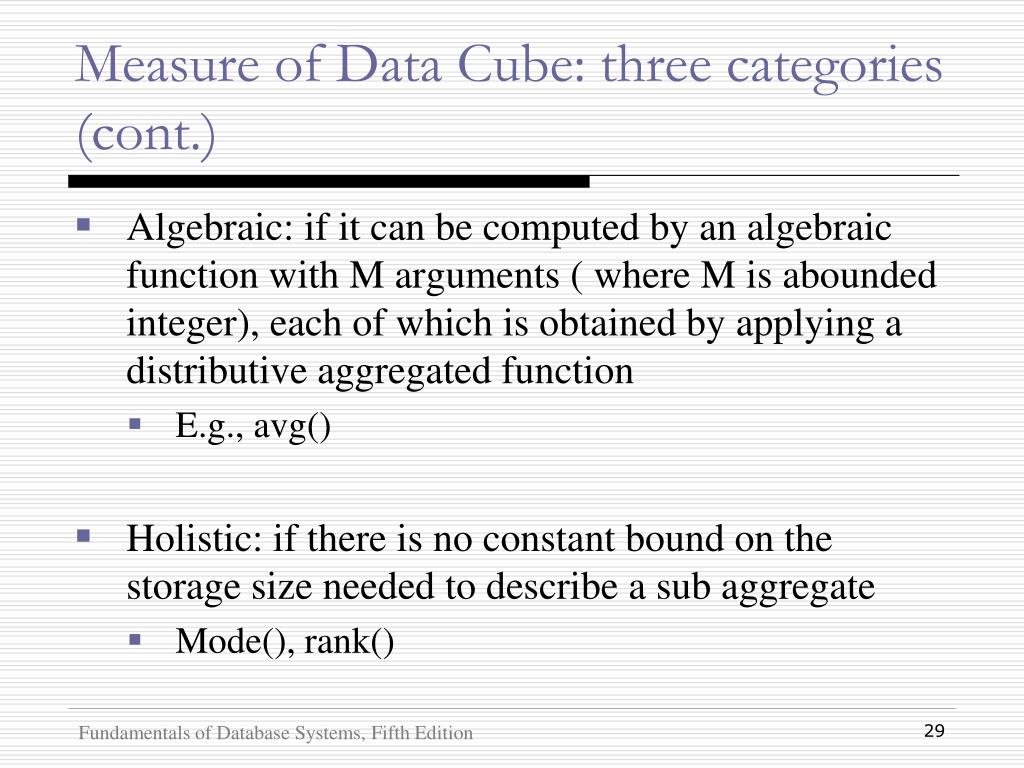 Measure of Data Cube: three categories (cont.)

Algebraic: if it can be computed by an algebraic function with M arguments ( where M is abounded integer), each of which is obtained by applying a distributive aggregated function

E.g., avg()

Holistic: if there is no constant bound on the storage size needed to describe a sub aggregate

Mode(), rank()

Fundamentals of Database Systems, Fifth Edition

29